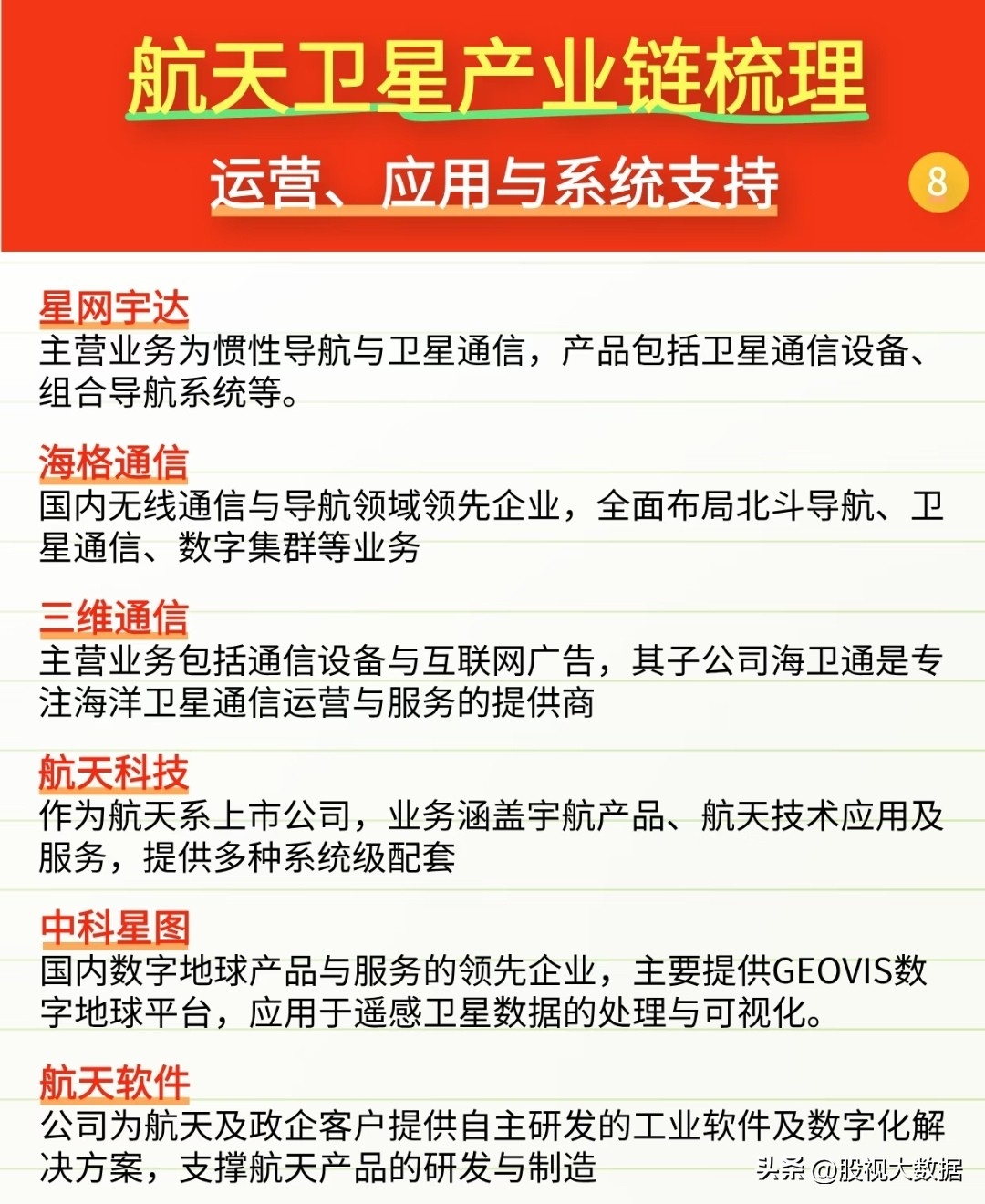 航天卫星产业链梳理

运营、应用与系统支持

8

星网宇达

主营业务为惯性导航与卫星通信，产品包括卫星通信设备、组合导航系统等。

海格通信

国内无线通信与导航领域领先企业，全面布局北斗导航、卫星通信、数字集群等业务

三维通信

主营业务包括通信设备与互联网广告，其子公司海卫通是专注海洋卫星通信运营与服务的提供商

航天科技

作为航天系上市公司，业务涵盖宇航产品、航天技术应用及服务，提供多种系统级配套

中科星图

国内数字地球产品与服务的领先企业，主要提供GEOVIS数字地球平台，应用于遥感卫星数据的处理与可视化。

航天软件

公司为航天及政企客户提供自主研发的工业软件及数字化解决方案，支撑航天产品的研发与制造

头条 @股视大数据